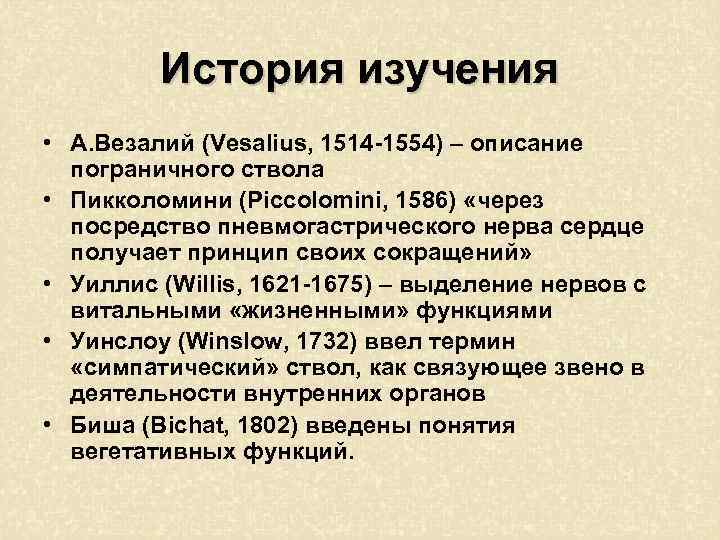 История изучения

• А.Везалий (Vesalius, 1514-1554) – описание пограничного ствола
• Пикколомини (Piccolomini, 1586) «через посредство пневмогастрического нерва сердце получает принцип своих сокращений»
• Уиллис (Willis, 1621-1675) – выделение нервов с витальными «жизненными» функциями
• Уинслоу (Winslow, 1732) ввел термин «симпатический» ствол, как связующее звено в деятельности внутренних органов
• Биша (Bichat, 1802) введены понятия вегетативных функций.